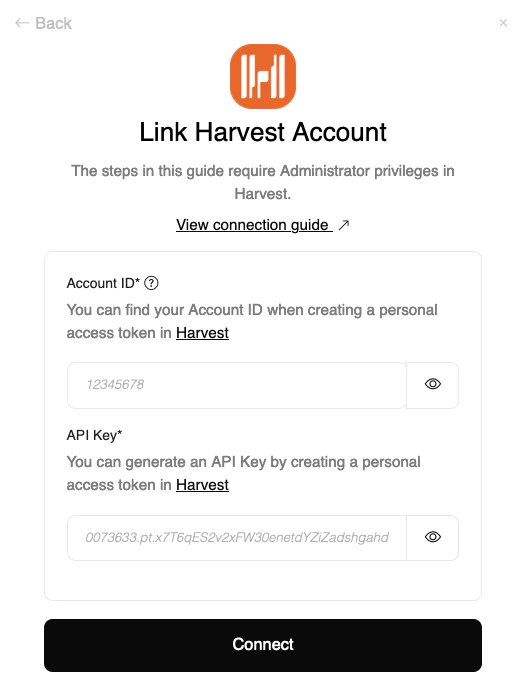 ← Back

×

Link Harvest Account

The steps in this guide require Administrator privileges in Harvest.

View connection guide ↗

Account ID* ?

You can find your Account ID when creating a personal access token in Harvest

12345678

API Key*

You can generate an API Key by creating a personal access token in Harvest

0073633.pt.x7T6qES2v2xFW30enetdYZiZadshgahd

Connect